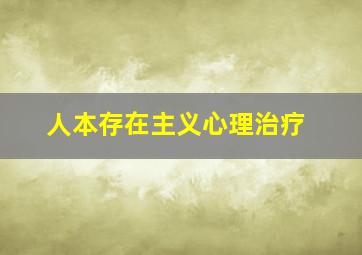 人本存在主义心理治疗